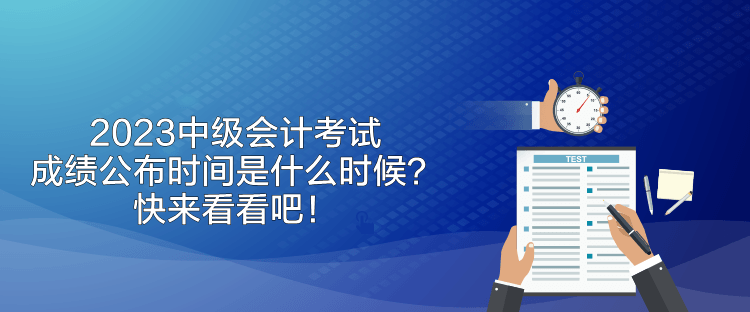 2023中级会计考试
成绩公布时间是什么时候？
快来看看吧！

TEST